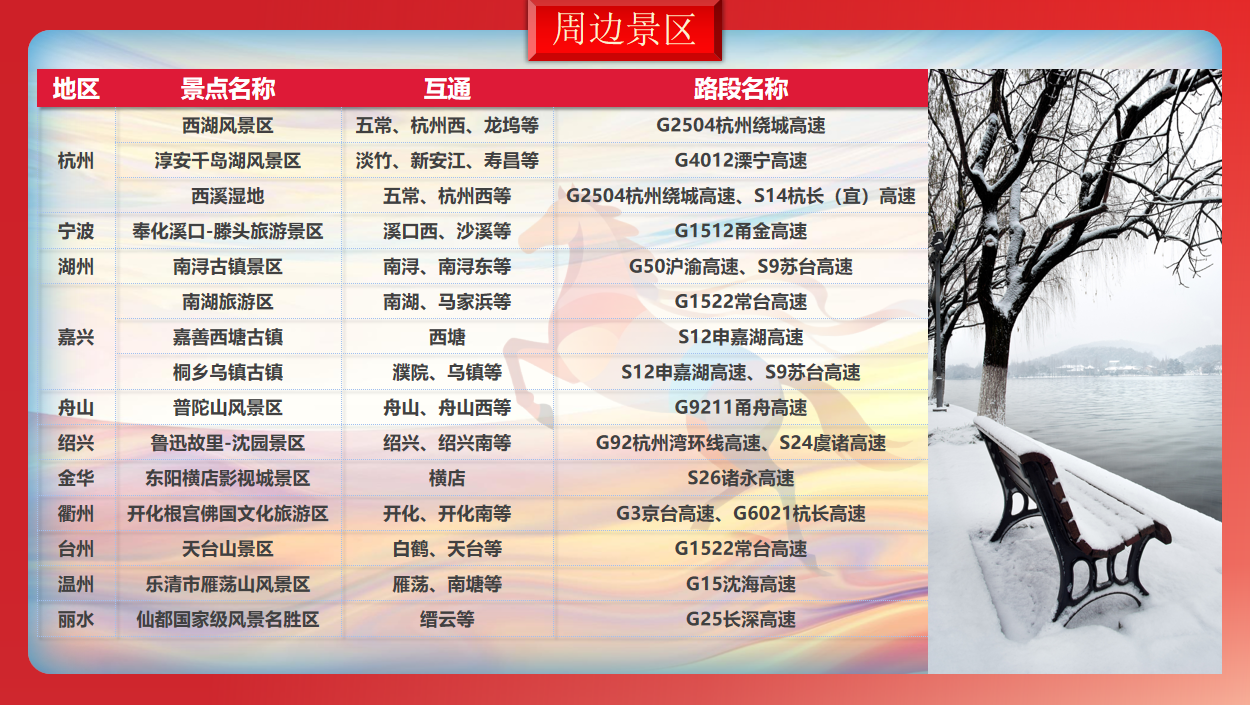 周边景区

| 地区 | 景点名称 | 互通 | 路段名称 |
|---|---|---|---|
| 杭州 | 西湖风景区 | 五常、杭州西、龙坞等 | G2504杭州绕城高速 |
|  | 淳安千岛湖风景区 | 淡竹、新安江、寿昌等 | G4012溧宁高速 |
|  | 西溪湿地 | 五常、杭州西等 | G2504杭州绕城高速、S14杭长（宜）高速 |
| 宁波 | 奉化溪口-滕头旅游景区 | 溪口西、沙溪等 | G1512甬金高速 |
| 湖州 | 南浔古镇景区 | 南浔、南浔东等 | G50沪渝高速、S9苏台高速 |
| 嘉兴 | 南湖旅游区 | 南湖、马家浜等 | G1522常台高速 |
|  | 嘉善西塘古镇 | 西塘 | S12申嘉湖高速 |
|  | 桐乡乌镇古镇 | 濮院、乌镇等 | S12申嘉湖高速、S9苏台高速 |
| 舟山 | 普陀山风景区 | 舟山、舟山西等 | G9211甬舟高速 |
| 绍兴 | 鲁迅故里-沈园景区 | 绍兴、绍兴南等 | G92杭州湾环线高速、S24虞诸高速 |
| 金华 | 东阳横店影视城景区 | 横店 | S26诸永高速 |
| 衢州 | 开化根宫佛国文化旅游区 | 开化、开化南等 | G3京台高速、G6021杭长高速 |
| 台州 | 天台山景区 | 白鹤、天台等 | G1522常台高速 |
| 温州 | 乐清市雁荡山风景区 | 雁荡、南塘等 | G15沈海高速 |
| 丽水 | 仙都国家级风景名胜区 | 缙云等 | G25长深高速 |